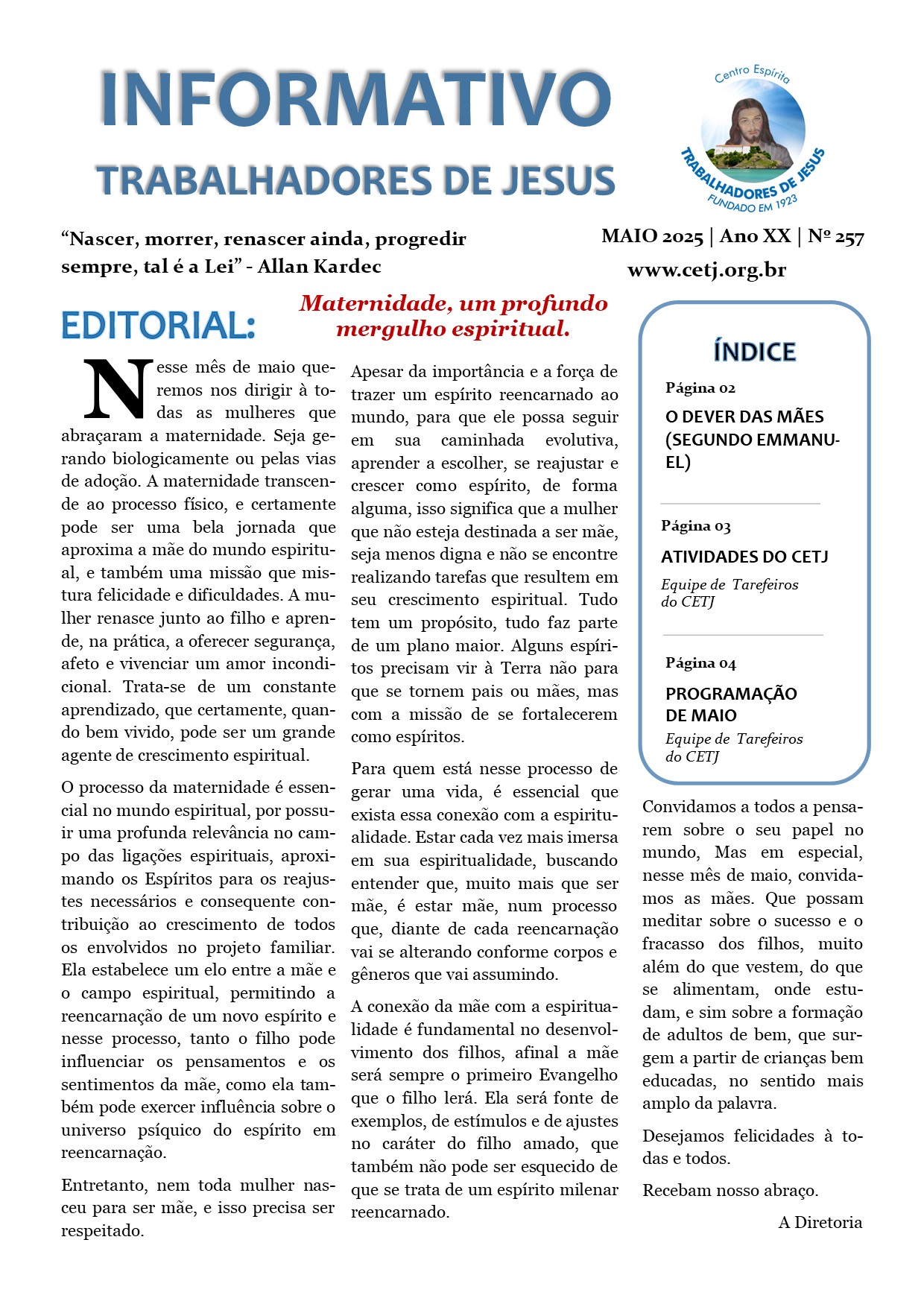 INFORMATIVO
TRABALHADORES DE JESUS

Centro Espírita
TRABALHADORES DE JESUS
FUNDADO EM 1923

“Nascer, morrer, renascer ainda, progredir sempre, tal é a Lei” - Allan Kardec

MAIO 2025 | Ano XX | Nº 257
www.cetj.org.br

EDITORIAL:

Maternidade, um profundo mergulho espiritual.

Nesse mês de maio queremos nos dirigir à todas as mulheres que abraçaram a maternidade. Seja gerando biologicamente ou pelas vias de adoção. A maternidade transcende ao processo físico, e certamente pode ser uma bela jornada que aproxima a mãe do mundo espiritual, e também uma missão que mistura felicidade e dificuldades. A mulher renasce junto ao filho e aprende, na prática, a oferecer segurança, afeto e vivenciar um amor incondicional. Trata-se de um constante aprendizado, que certamente, quando bem vivido, pode ser um grande agente de crescimento espiritual.

O processo da maternidade é essencial no mundo espiritual, por possuir uma profunda relevância no campo das ligações espirituais, aproximando os Espíritos para os reajustes necessários e consequente contribuição ao crescimento de todos os envolvidos no projeto familiar. Ela estabelece um elo entre a mãe e o campo espiritual, permitindo a reencarnação de um novo espírito e nesse processo, tanto o filho pode influenciar os pensamentos e os sentimentos da mãe, como ela também pode exercer influência sobre o universo psíquico do espírito em reencarnação.

Entretanto, nem toda mulher nasceu para ser mãe, e isso precisa ser respeitado.

Apesar da importância e a força de trazer um espírito reencarnado ao mundo, para que ele possa seguir em sua caminhada evolutiva, aprender a escolher, se reajustar e crescer como espírito, de forma alguma, isso significa que a mulher que não esteja destinada a ser mãe, seja menos digna e não se encontre realizando tarefas que resultem em seu crescimento espiritual. Tudo tem um propósito, tudo faz parte de um plano maior. Alguns espíritos precisam vir à Terra não para que se tornem pais ou mães, mas com a missão de se fortalecerem como espíritos.

Para quem está nesse processo de gerar uma vida, é essencial que exista essa conexão com a espiritualidade. Estar cada vez mais imersa em sua espiritualidade, buscando entender que, muito mais que ser mãe, é estar mãe, num processo que, diante de cada reencarnação vai se alterando conforme corpos e gêneros que vai assumindo.

A conexão da mãe com a espiritualidade é fundamental no desenvolvimento dos filhos, afinal a mãe será sempre o primeiro Evangelho que o filho lerá. Ela será fonte de exemplos, de estímulos e de ajustes no caráter do filho amado, que também não pode ser esquecido de que se trata de um espírito milenar reencarnado.

ÍNDICE

Página 02
O DEVER DAS MÃES (SEGUNDO EMMANUEL)

Página 03
ATIVIDADES DO CETJ
Equipe de Tarefeiros do CETJ

Página 04
PROGRAMAÇÃO DE MAIO
Equipe de Tarefeiros do CETJ

Convidamos a todos a pensarem sobre o seu papel no mundo, Mas em especial, nesse mês de maio, convidamos as mães. Que possam meditar sobre o sucesso e o fracasso dos filhos, muito além do que vestem, do que se alimentam, onde estudam, e sim sobre a formação de adultos de bem, que surgem a partir de crianças bem educadas, no sentido mais amplo da palavra.

Desejamos felicidades à todas e todos.

Recebam nosso abraço.

A Diretoria